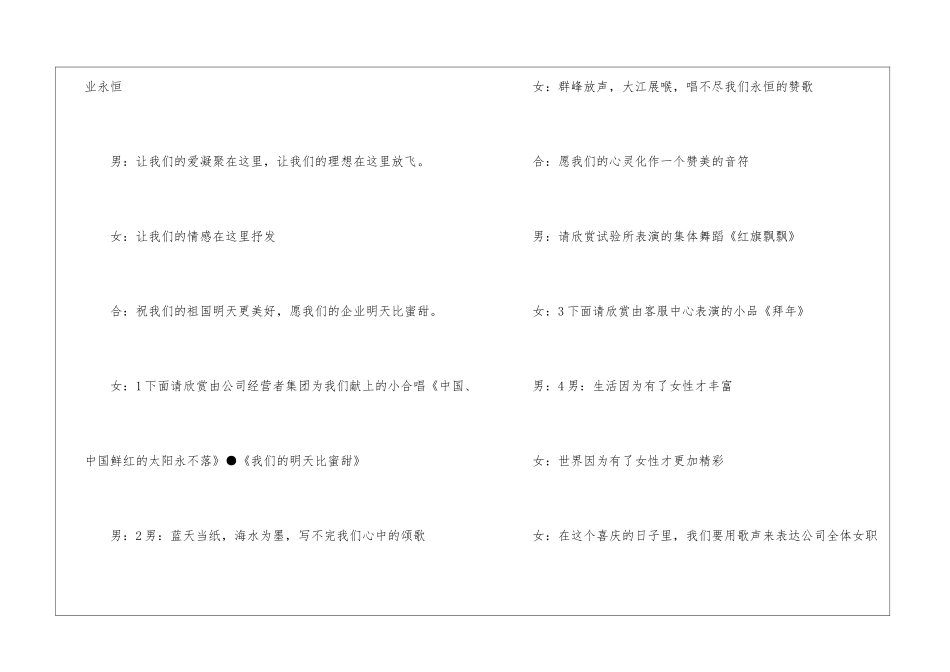 业永恒

男：让我们的爱凝聚在这里，让我们的理想在这里放飞。

女：让我们的情感在这里抒发

合：祝我们的祖国明天更美好，愿我们的企业明天比蜜甜。

女：1下面请欣赏由公司经营者集团为我们献上的小合唱《中国、中国鲜红的太阳永不落》●《我们的明天比蜜甜》

男：2男：蓝天当纸，海水为墨，写不完我们心中的颂歌

女：群峰放声，大江展喉，唱不尽我们永恒的赞歌

合：愿我们的心灵化作一个赞美的音符

男：请欣赏试验所表演的集体舞蹈《红旗飘飘》

女：3下面请欣赏由客服中心表演的小品《拜年》

男：4男：生活因为有了女性才丰富

女：世界因为有了女性才更加精彩

女：在这个喜庆的日子里，我们要用歌声来表达公司全体女职